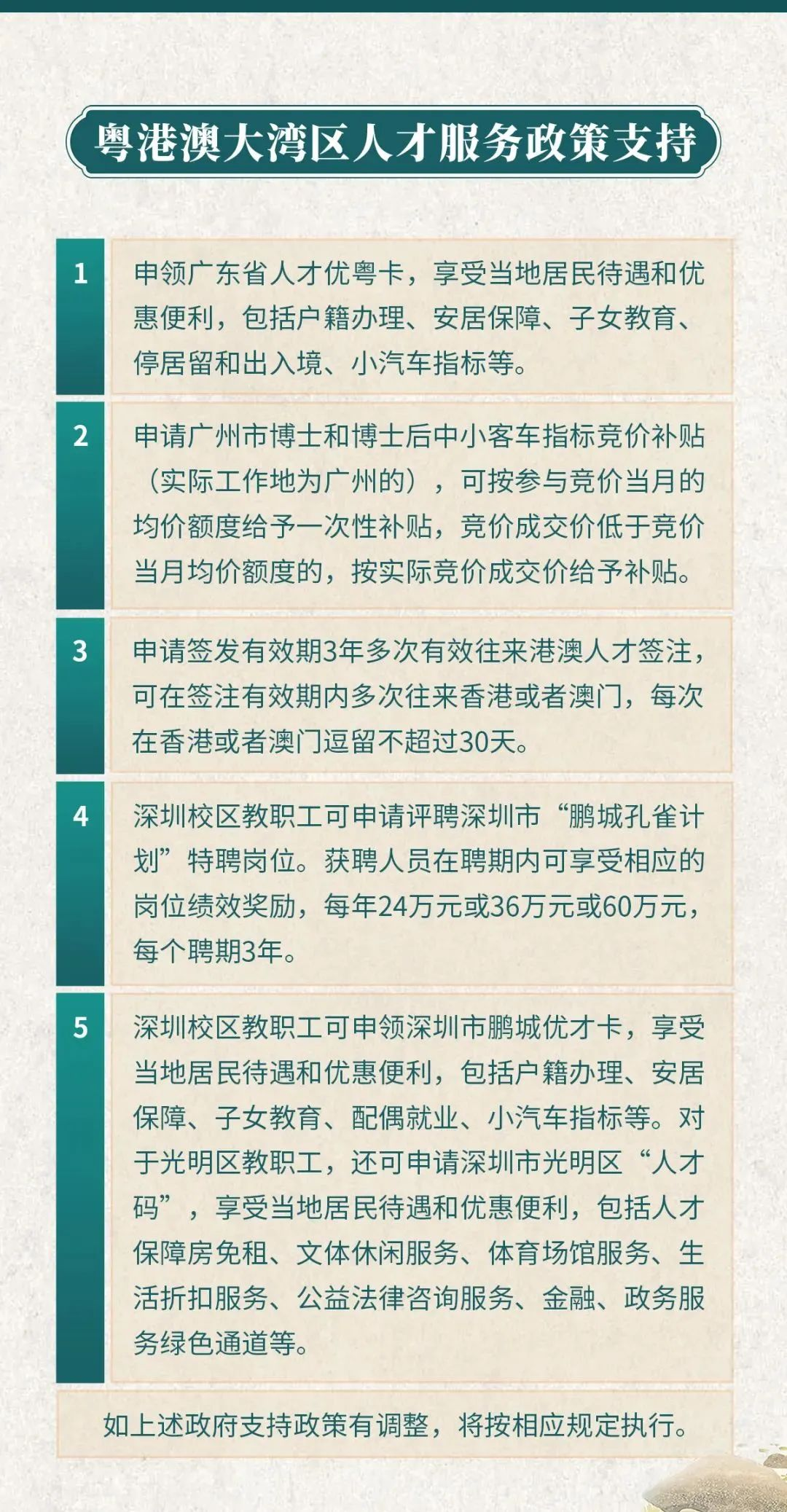 粤港澳大湾区人才服务政策支持

1

申领广东省人才优粤卡，享受当地居民待遇和优惠便利，包括户籍办理、安居保障、子女教育、停居留和出入境、小汽车指标等。

2

申请广州市博士和博士后中小客车指标竞价补贴（实际工作地为广州的），可按参与竞价当月的均价额度给予一次性补贴，竞价成交价低于竞价当月均价额度的，按实际竞价成交价给予补贴。

3

申请签发有效期3年多次有效往来港澳人才签注，可在签注有效期内多次往来香港或者澳门，每次在香港或者澳门逗留不超过30天。

4

深圳校区教职工可申请评聘深圳市“鹏城孔雀计划”特聘岗位。获聘人员在聘期内可享受相应的岗位绩效奖励，每年24万元或36万元或60万元，每个聘期3年。

5

深圳校区教职工可申领深圳市鹏城优才卡，享受当地居民待遇和优惠便利，包括户籍办理、安居保障、子女教育、配偶就业、小汽车指标等。对于光明区教职工，还可申请深圳市光明区“人才码”，享受当地居民待遇和优惠便利，包括人才保障房免租、文体休闲服务、体育场馆服务、生活折扣服务、公益法律咨询服务、金融、政务服务绿色通道等。

如上述政府支持政策有调整，将按相应规定执行。